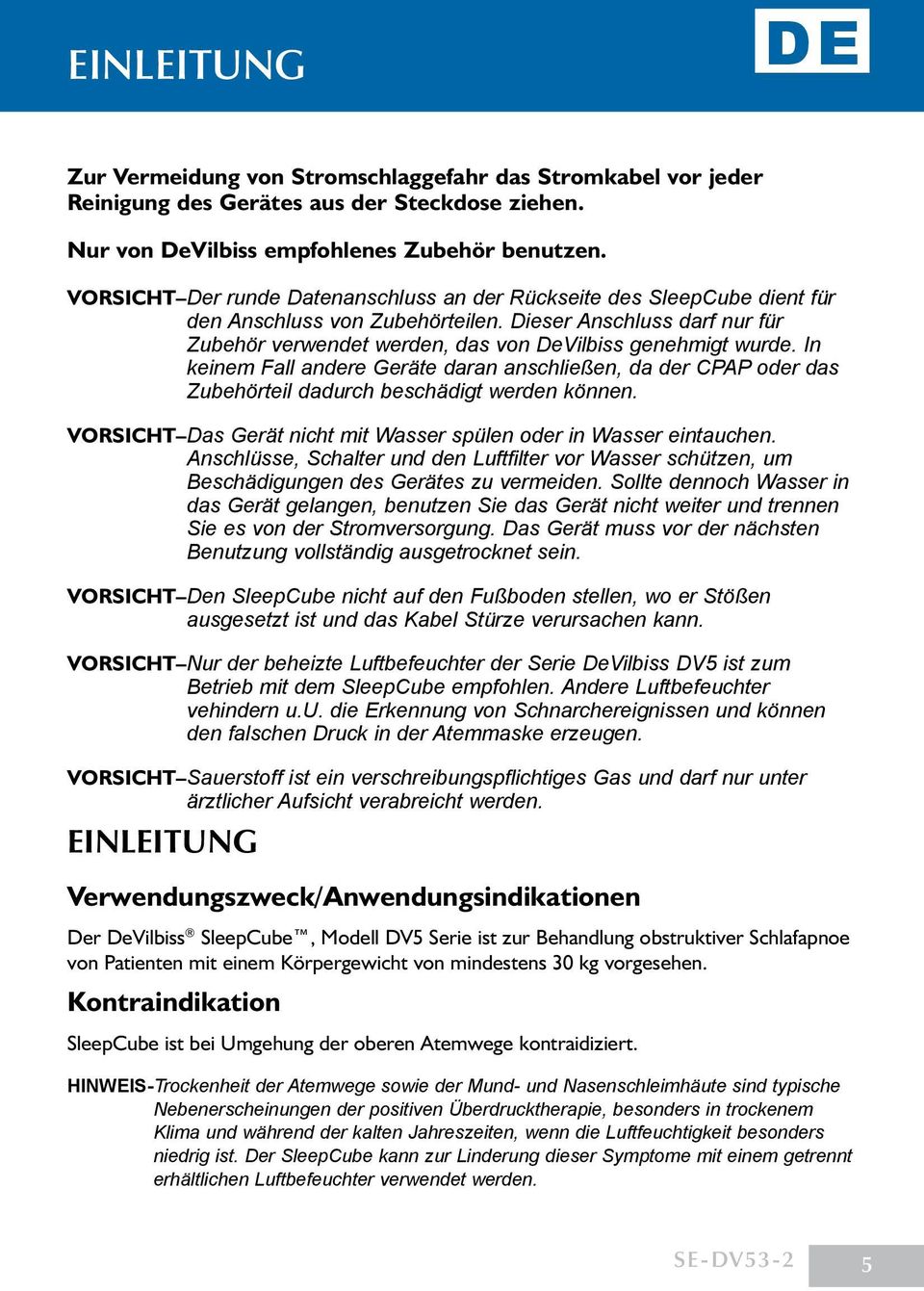 EINLEITUNG

DE

Zur Vermeidung von Stromschlaggefahr das Stromkabel vor jeder Reinigung des Gerätes aus der Steckdose ziehen.

Nur von DeVilbiss empfohlenes Zubehör benutzen.

VORSICHT–Der runde Datenanschluss an der Rückseite des SleepCube dient für den Anschluss von Zubehörteilen. Dieser Anschluss darf nur für Zubehör verwendet werden, das von DeVilbiss genehmigt wurde. In keinem Fall andere Geräte daran anschließen, da der CPAP oder das Zubehörteil dadurch beschädigt werden können.

VORSICHT–Das Gerät nicht mit Wasser spülen oder in Wasser eintauchen. Anschlüsse, Schalter und den Luftfilter vor Wasser schützen, um Beschädigungen des Gerätes zu vermeiden. Sollte dennoch Wasser in das Gerät gelangen, benutzen Sie das Gerät nicht weiter und trennen Sie es von der Stromversorgung. Das Gerät muss vor der nächsten Benutzung vollständig ausgetrocknet sein.

VORSICHT–Den SleepCube nicht auf den Fußboden stellen, wo er Stößen ausgesetzt ist und das Kabel Stürze verursachen kann.

VORSICHT–Nur der beheizte Luftbefeuchter der Serie DeVilbiss DV5 ist zum Betrieb mit dem SleepCube empfohlen. Andere Luftbefeuchter vehindern u.U. die Erkennung von Schnarchereignissen und können den falschen Druck in der Atemmaske erzeugen.

VORSICHT–Sauerstoff ist ein verschreibungspflichtiges Gas und darf nur unter ärztlicher Aufsicht verabreicht werden.

EINLEITUNG

Verwendungszweck/Anwendungsindikationen

Der DeVilbiss® SleepCube™, Modell DV5 Serie ist zur Behandlung obstruktiver Schlafapnoe von Patienten mit einem Körpergewicht von mindestens 30 kg vorgesehen.

Kontraindikation

SleepCube ist bei Umgehung der oberen Atemwege kontraidiziert.

HINWEIS-Trockenheit der Atemwege sowie der Mund- und Nasenschleimhäute sind typische Nebenerscheinungen der positiven Überdrucktherapie, besonders in trockenem Klima und während der kalten Jahreszeiten, wenn die Luftfeuchtigkeit besonders niedrig ist. Der SleepCube kann zur Linderung dieser Symptome mit einem getrennt erhältlichen Luftbefeuchter verwendet werden.

SE-DV53-2

5